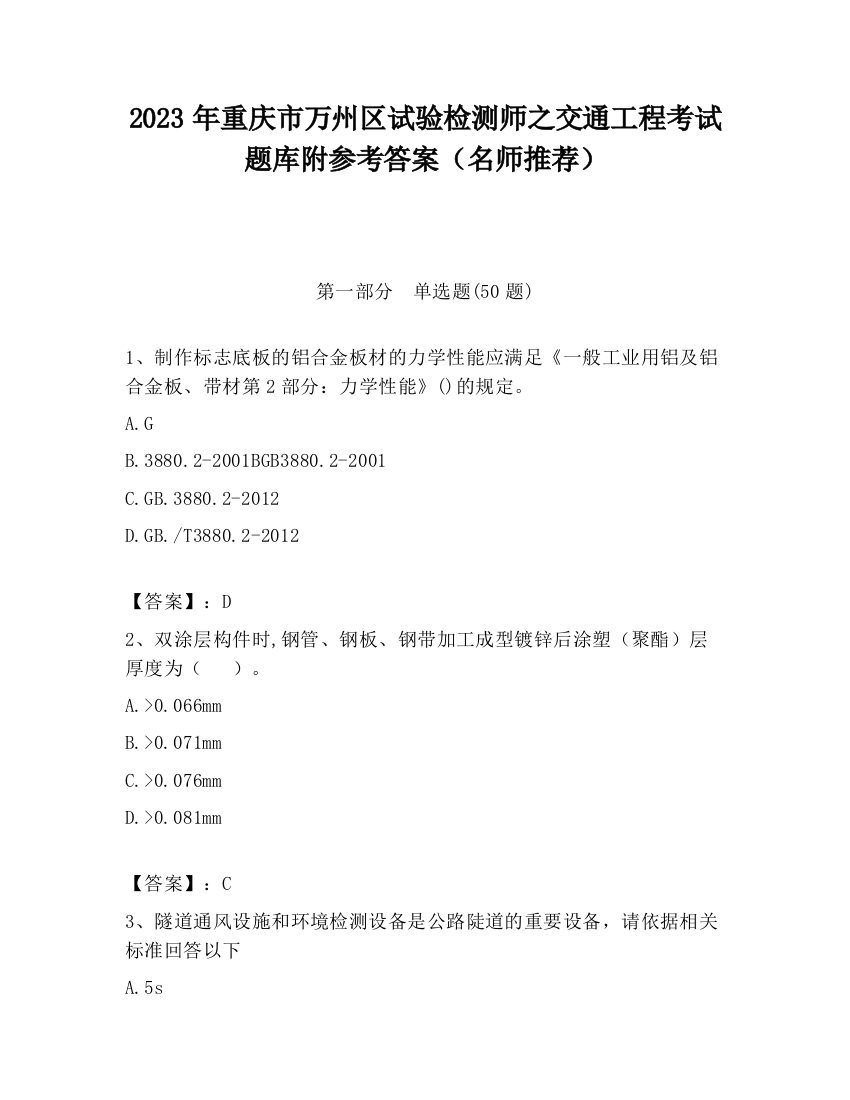 2023 年重庆市万州区试验检测师之交通工程考试题库附参考答案（名师推荐）

第一部分　单选题(50 题)

1、制作标志底板的铝合金板材的力学性能应满足《一般工业用铝及铝合金板、带材第 2 部分：力学性能》()的规定。

A.G

B.3880.2-2001BGB3880.2-2001

C.GB.3880.2-2012

D.GB./T3880.2-2012

【答案】：D

2、双涂层构件时,钢管、钢板、钢带加工成型镀锌后涂塑（聚酯）层厚度为（　　）。

A.>0.066mm

B.>0.071mm

C.>0.076mm

D.>0.081mm

【答案】：C

3、隧道通风设施和环境检测设备是公路陡道的重要设备，请依据相关标准回答以下

A.5s